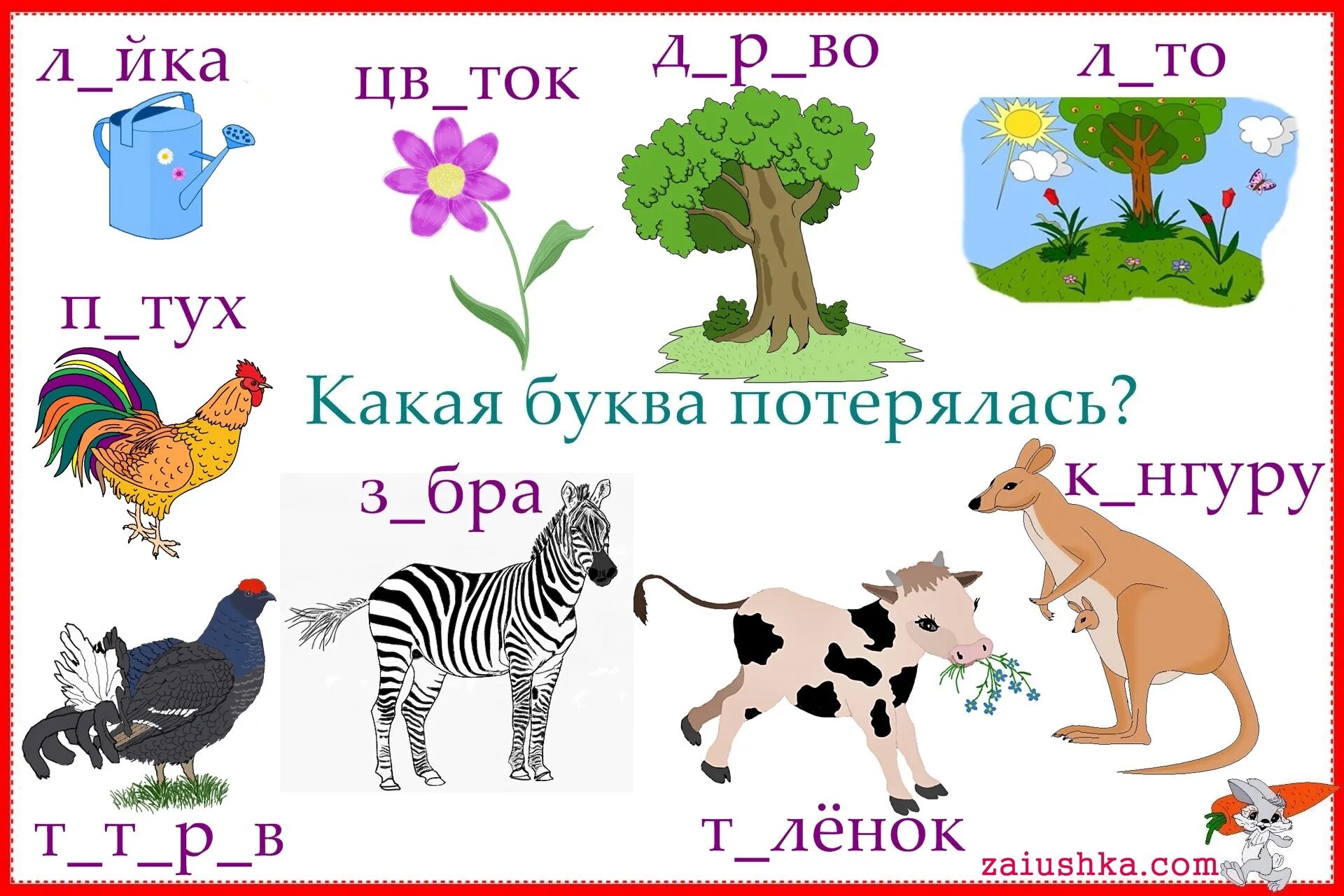 л_йка

цв_ток

д_р_во

л_то

п_тух

Какая буква потерялась?

з_бра

к_нгуру

т_т_р_в

т_лёнок

zaiushka.com